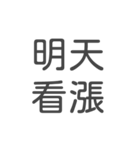 明天
看漲